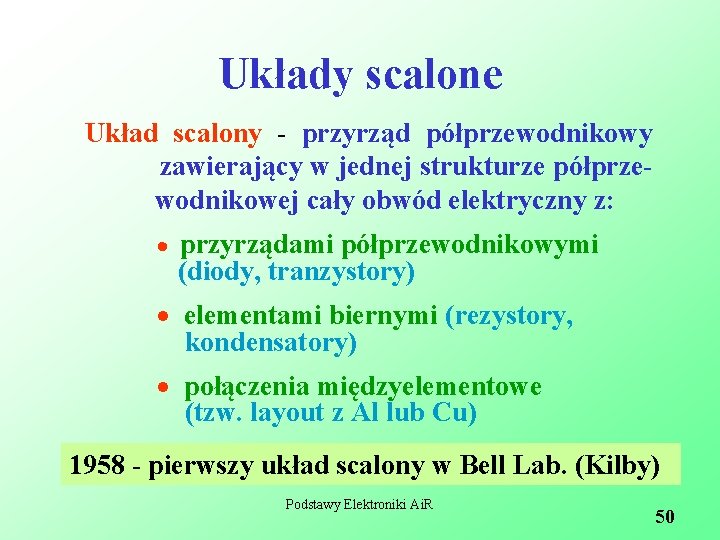 Układy scalone

Układ scalony - przyrząd półprzewodnikowy zawierający w jednej strukturze półprzewodnikowej cały obwód elektryczny z:

• przyrządami półprzewodnikowymi (diody, tranzystory)

• elementami biernymi (rezystory, kondensatory)

• połączenia międzyelementowe (tzw. layout z Al lub Cu)

1958 - pierwszy układ scalony w Bell Lab. (Kilby)

Podstawy Elektroniki AiR

50